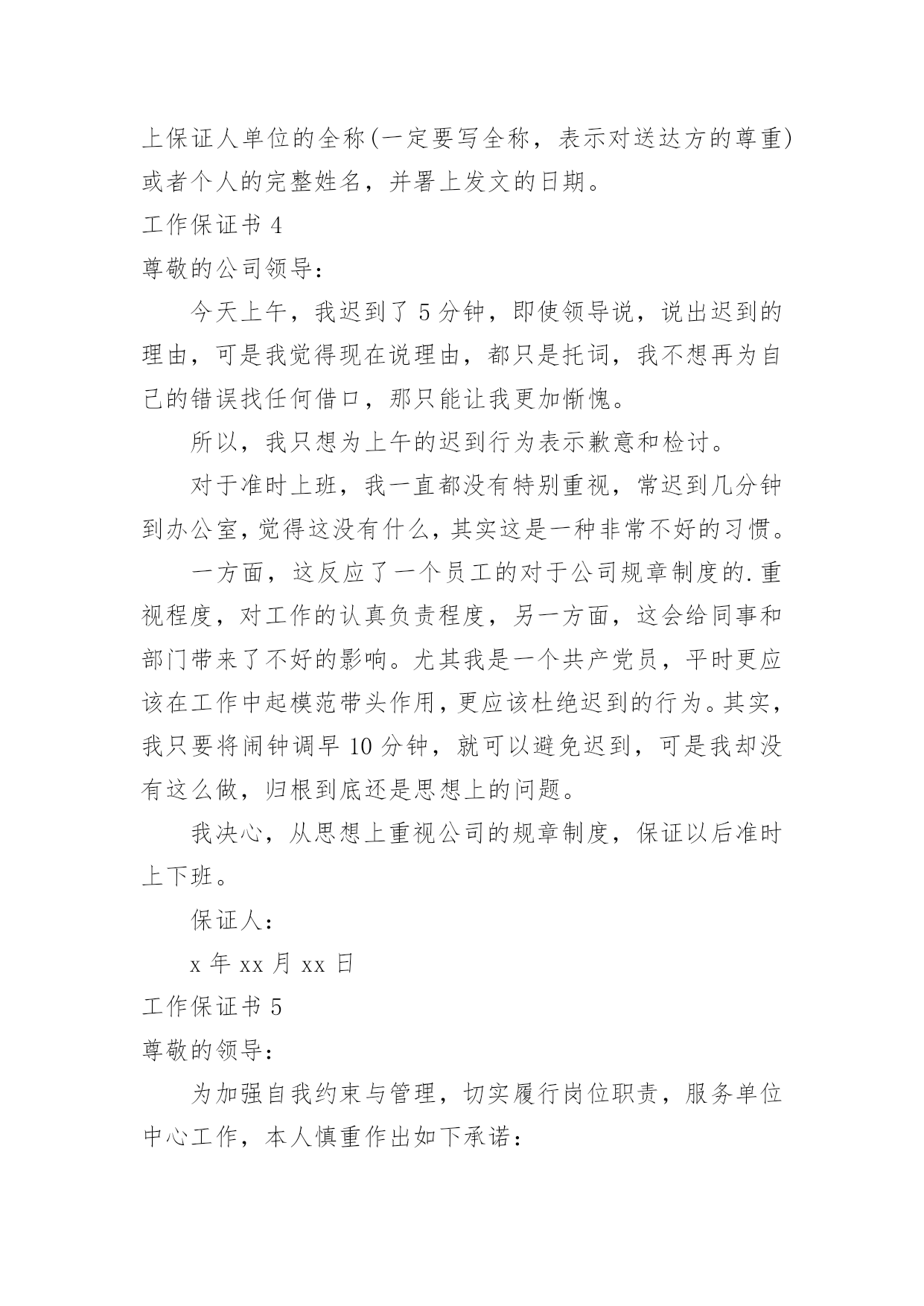 上保证人单位的全称(一定要写全称，表示对送达方的尊重)或者个人的完整姓名，并署上发文的日期。

工作保证书 4

尊敬的公司领导：

今天上午，我迟到了 5 分钟，即使领导说，说出迟到的理由，可是我觉得现在说理由，都只是托词，我不想再为自己的错误找任何借口，那只能让我更加惭愧。

所以，我只想为上午的迟到行为表示歉意和检讨。

对于准时上班，我一直都没有特别重视，常迟到几分钟到办公室，觉得这没有什么，其实这是一种非常不好的习惯。

一方面，这反应了一个员工的对于公司规章制度的.重视程度，对工作的认真负责程度，另一方面，这会给同事和部门带来了不好的影响。尤其我是一个共产党员，平时更应该在工作中起模范带头作用，更应该杜绝迟到的行为。其实，我只要将闹钟调早 10 分钟，就可以避免迟到，可是我却没有这么做，归根到底还是思想上的问题。

我决心，从思想上重视公司的规章制度，保证以后准时上下班。

保证人：

x 年 xx 月 xx 日

工作保证书 5

尊敬的领导：

为加强自我约束与管理，切实履行岗位职责，服务单位中心工作，本人慎重作出如下承诺：